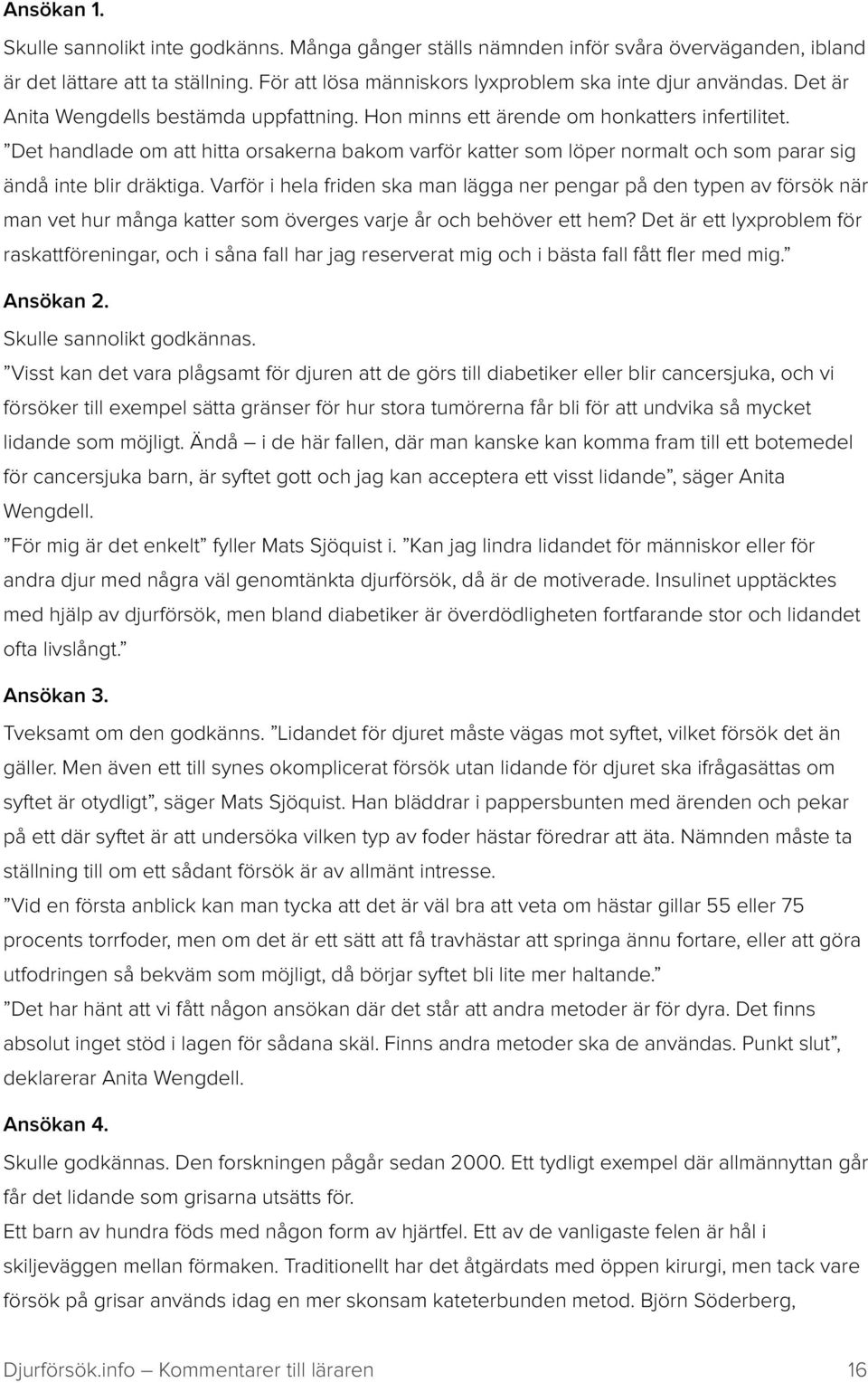 Ansökan 1.

Skulle sannolikt inte godkänns. Många gånger ställs nämnden inför svåra överväganden, ibland är det lättare att ta ställning. För att lösa människors lyxproblem ska inte djur användas. Det är Anita Wengdells bestämda uppfattning. Hon minns ett ärende om honkatters infertilitet.
”Det handlade om att hitta orsakerna bakom varför katter som löper normalt och som parar sig ändå inte blir dräktiga. Varför i hela friden ska man lägga ner pengar på den typen av försök när man vet hur många katter som överges varje år och behöver ett hem? Det är ett lyxproblem för raskattföreningar, och i såna fall har jag reserverat mig och i bästa fall fått fler med mig.”

Ansökan 2.

Skulle sannolikt godkännas.
”Visst kan det vara plågsamt för djuren att de görs till diabetiker eller blir cancersjuka, och vi försöker till exempel sätta gränser för hur stora tumörerna får bli för att undvika så mycket lidande som möjligt. Ändå – i de här fallen, där man kanske kan komma fram till ett botemedel för cancersjuka barn, är syftet gott och jag kan acceptera ett visst lidande”, säger Anita Wengdell.
”För mig är det enkelt” fyller Mats Sjöquist i. ”Kan jag lindra lidandet för människor eller för andra djur med några väl genomtänkta djurförsök, då är de motiverade. Insulinet upptäcktes med hjälp av djurförsök, men bland diabetiker är överdödligheten fortfarande stor och lidandet ofta livslångt.”

Ansökan 3.

Tveksamt om den godkänns. ”Lidandet för djuret måste vägas mot syftet, vilket försök det än gäller. Men även ett till synes okomplicerat försök utan lidande för djuret ska ifrågasättas om syftet är otydligt”, säger Mats Sjöquist. Han bläddrar i pappersbunten med ärenden och pekar på ett där syftet är att undersöka vilken typ av foder hästar föredrar att äta. Nämnden måste ta ställning till om ett sådant försök är av allmänt intresse.
”Vid en första anblick kan man tycka att det är väl bra att veta om hästar gillar 55 eller 75 procents torrfoder, men om det är ett sätt att få travhästar att springa ännu fortare, eller att göra utfodringen så bekväm som möjligt, då börjar syftet bli lite mer haltande.”
”Det har hänt att vi fått någon ansökan där det står att andra metoder är för dyra. Det finns absolut inget stöd i lagen för sådana skäl. Finns andra metoder ska de användas. Punkt slut”, deklarerar Anita Wengdell.

Ansökan 4.

Skulle godkännas. Den forskningen pågår sedan 2000. Ett tydligt exempel där allmännyttan går får det lidande som grisarna utsätts för.
Ett barn av hundra föds med någon form av hjärtfel. Ett av de vanligaste felen är hål i skiljeväggen mellan förmaken. Traditionellt har det åtgärdats med öppen kirurgi, men tack vare försök på grisar används idag en mer skonsam kateterbunden metod. Björn Söderberg,

Djurförsök.info – Kommentarer till läraren 16